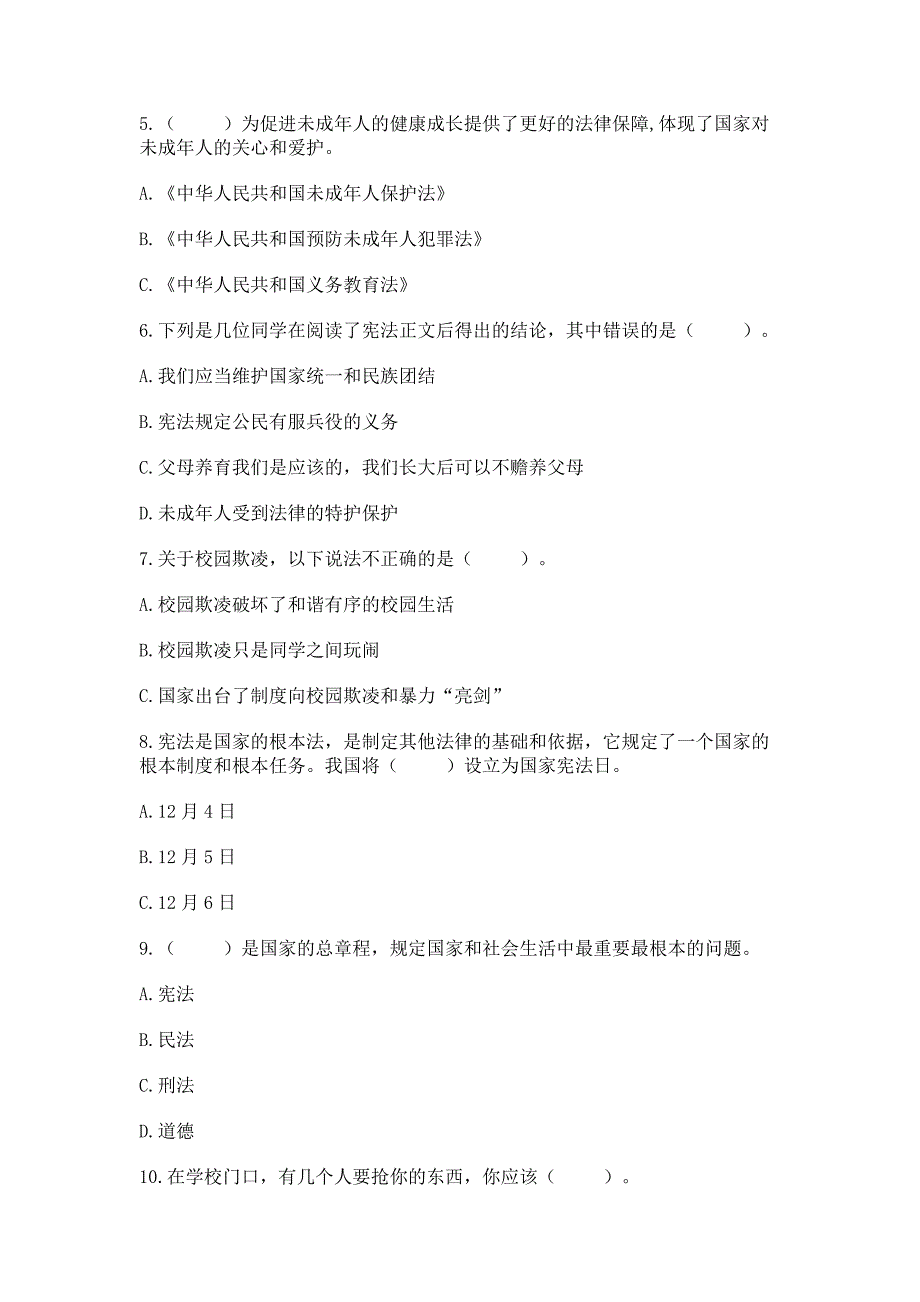 5.（　　）为促进未成年人的健康成长提供了更好的法律保障,体现了国家对未成年人的关心和爱护。

A.《中华人民共和国未成年人保护法》

B.《中华人民共和国预防未成年人犯罪法》

C.《中华人民共和国义务教育法》

6.下列是几位同学在阅读了宪法正文后得出的结论，其中错误的是（　　）。

A.我们应当维护国家统一和民族团结

B.宪法规定公民有服兵役的义务

C.父母养育我们是应该的，我们长大后可以不赡养父母

D.未成年人受到法律的特护保护

7.关于校园欺凌，以下说法不正确的是（　　）。

A.校园欺凌破坏了和谐有序的校园生活

B.校园欺凌只是同学之间玩闹

C.国家出台了制度向校园欺凌和暴力“亮剑”

8.宪法是国家的根本法，是制定其他法律的基础和依据，它规定了一个国家的根本制度和根本任务。我国将（　　）设立为国家宪法日。

A.12月4日

B.12月5日

C.12月6日

9.（　　）是国家的总章程，规定国家和社会生活中最重要最根本的问题。

A.宪法

B.民法

C.刑法

D.道德

10.在学校门口，有几个人要抢你的东西，你应该（　　）。